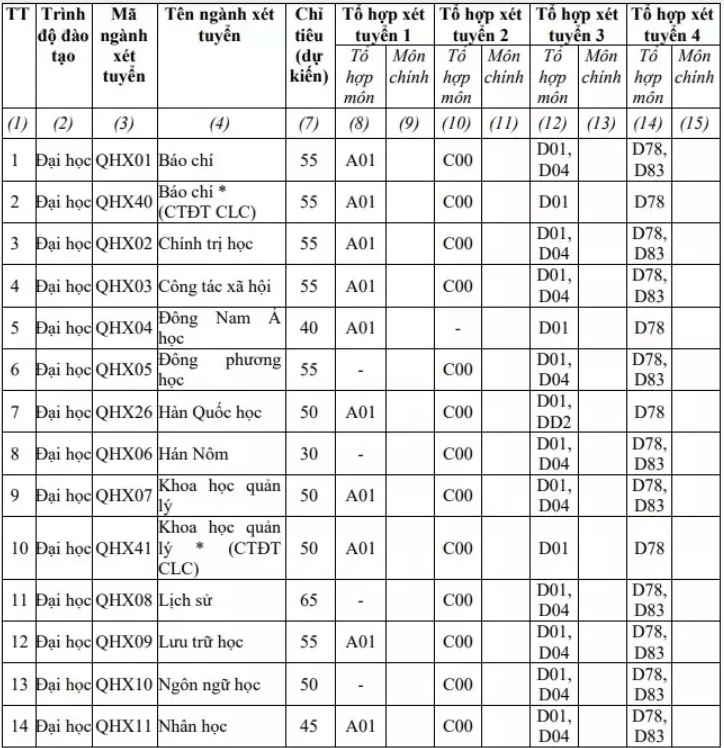 | TT | Trình độ đào tạo | Mã ngành xét tuyển | Tên ngành xét tuyển | Chỉ tiêu (dự kiến) | Tổ hợp xét tuyển 1 Tổ hợp môn | Tổ hợp xét tuyển 1 Môn chính | Tổ hợp xét tuyển 2 Tổ hợp môn | Tổ hợp xét tuyển 2 Môn chính | Tổ hợp xét tuyển 3 Tổ hợp môn | Tổ hợp xét tuyển 3 Môn chính | Tổ hợp xét tuyển 4 Tổ hợp môn | Tổ hợp xét tuyển 4 Môn chính |
|---|---|---|---|---|---|---|---|---|---|---|---|---|
| (1) | (2) | (3) | (4) | (7) | (8) | (9) | (10) | (11) | (12) | (13) | (14) | (15) |
| 1 | Đại học | QHX01 | Báo chí | 55 | A01 | | C00 | | D01, D04 | | D78, D83 | |
| 2 | Đại học | QHX40 | Báo chí * (CTĐT CLC) | 55 | A01 | | C00 | | D01 | | D78 | |
| 3 | Đại học | QHX02 | Chính trị học | 55 | A01 | | C00 | | D01, D04 | | D78, D83 | |
| 4 | Đại học | QHX03 | Công tác xã hội | 55 | A01 | | C00 | | D01, D04 | | D78, D83 | |
| 5 | Đại học | QHX04 | Đông Nam Á học | 40 | A01 | | - | | D01 | | D78 | |
| 6 | Đại học | QHX05 | Đông phương học | 55 | - | | C00 | | D01, D04 | | D78, D83 | |
| 7 | Đại học | QHX26 | Hàn Quốc học | 50 | A01 | | C00 | | D01, DD2 | | D78 | |
| 8 | Đại học | QHX06 | Hán Nôm | 30 | - | | C00 | | D01, D04 | | D78, D83 | |
| 9 | Đại học | QHX07 | Khoa học quản lý | 50 | A01 | | C00 | | D01, D04 | | D78, D83 | |
| 10 | Đại học | QHX41 | Khoa học quản lý * (CTĐT CLC) | 50 | A01 | | C00 | | D01 | | D78 | |
| 11 | Đại học | QHX08 | Lịch sử | 65 | - | | C00 | | D01, D04 | | D78, D83 | |
| 12 | Đại học | QHX09 | Lưu trữ học | 55 | A01 | | C00 | | D01, D04 | | D78, D83 | |
| 13 | Đại học | QHX10 | Ngôn ngữ học | 50 | - | | C00 | | D01, D04 | | D78, D83 | |
| 14 | Đại học | QHX11 | Nhân học | 45 | A01 | | C00 | | D01, D04 | | D78, D83 | |